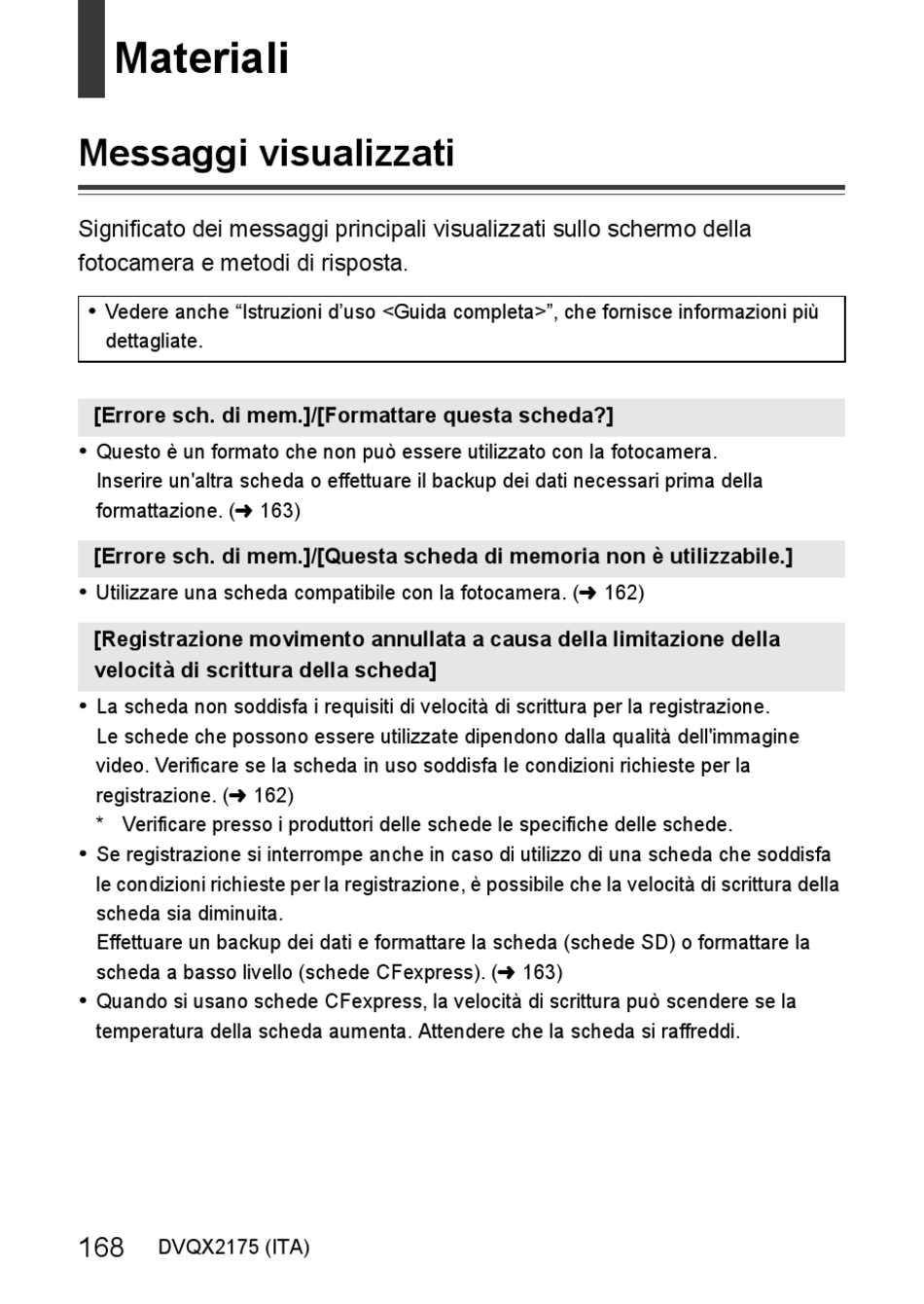 Materiali

Messaggi visualizzati

Significato dei messaggi principali visualizzati sullo schermo della fotocamera e metodi di risposta.

• Vedere anche “Istruzioni d’uso <Guida completa>”, che fornisce informazioni più dettagliate.

[Errore sch. di mem.]/[Formattare questa scheda?]

• Questo è un formato che non può essere utilizzato con la fotocamera.
Inserire un'altra scheda o effettuare il backup dei dati necessari prima della formattazione. (➜ 163)

[Errore sch. di mem.]/[Questa scheda di memoria non è utilizzabile.]

• Utilizzare una scheda compatibile con la fotocamera. (➜ 162)

[Registrazione movimento annullata a causa della limitazione della velocità di scrittura della scheda]

• La scheda non soddisfa i requisiti di velocità di scrittura per la registrazione.
Le schede che possono essere utilizzate dipendono dalla qualità dell'immagine video. Verificare se la scheda in uso soddisfa le condizioni richieste per la registrazione. (➜ 162)
* Verificare presso i produttori delle schede le specifiche delle schede.
• Se registrazione si interrompe anche in caso di utilizzo di una scheda che soddisfa le condizioni richieste per la registrazione, è possibile che la velocità di scrittura della scheda sia diminuita.
Effettuare un backup dei dati e formattare la scheda (schede SD) o formattare la scheda a basso livello (schede CFexpress). (➜ 163)
• Quando si usano schede CFexpress, la velocità di scrittura può scendere se la temperatura della scheda aumenta. Attendere che la scheda si raffreddi.

168 DVQX2175 (ITA)